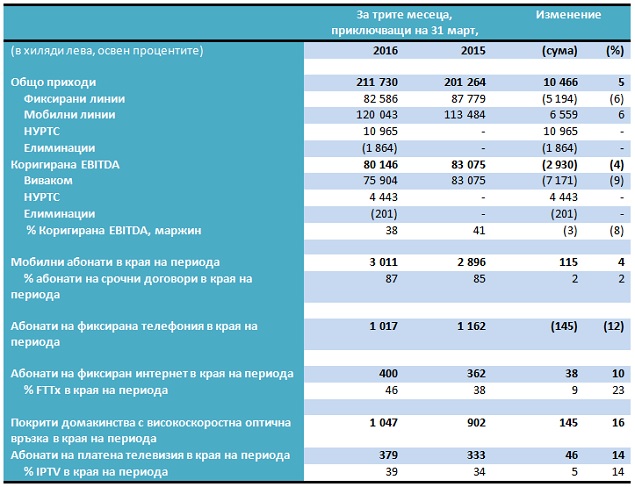 | | За трите месеца, приключващи на 31 март, | | Изменение | |
|---|---|---|---|---|
| (в хиляди лева, освен процентите) | 2016 | 2015 | (сума) | (%) |
| | | | | |
| Общо приходи | 211 730 | 201 264 | 10 466 | 5 |
| Фиксирани линии | 82 586 | 87 779 | (5 194) | (6) |
| Мобилни линии | 120 043 | 113 484 | 6 559 | 6 |
| НУРТС | 10 965 | - | 10 965 | - |
| Елиминации | (1 864) | - | (1 864) | - |
| Коригирана EBITDA | 80 146 | 83 075 | (2 930) | (4) |
| Виваком | 75 904 | 83 075 | (7 171) | (9) |
| НУРТС | 4 443 | - | 4 443 | - |
| Елиминации | (201) | - | (201) | - |
| % Коригирана EBITDA, маржин | 38 | 41 | (3) | (8) |
| | | | | |
| Мобилни абонати в края на периода | 3 011 | 2 896 | 115 | 4 |
| % абонати на срочни договори в края на периода | 87 | 85 | 2 | 2 |
| | | | | |
| Абонати на фиксирана телефония в края на периода | 1 017 | 1 162 | (145) | (12) |
| | | | | |
| Абонати на фиксиран интернет в края на периода | 400 | 362 | 38 | 10 |
| % FTTx в края на периода | 46 | 38 | 9 | 23 |
| | | | | |
| Покрити домакинства с високоскоростна оптична връзка в края на периода | 1 047 | 902 | 145 | 16 |
| Абонати на платена телевизия в края на периода | 379 | 333 | 46 | 14 |
| % IPTV в края на периода | 39 | 34 | 5 | 14 |